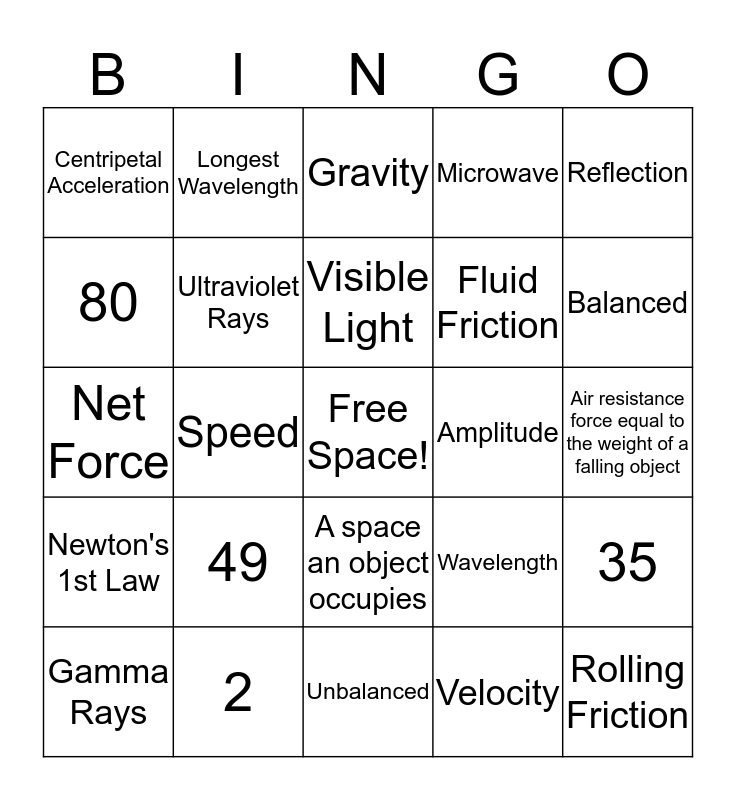 | B | I | N | G | O |
|---|---|---|---|---|
| Centripetal Acceleration | Longest Wavelength | Gravity | Microwave | Reflection |
| 80 | Ultraviolet Rays | Visible Light | Fluid Friction | Balanced |
| Net Force | Speed | Free Space! | Amplitude | Air resistance force equal to the weight of a falling object |
| Newton's 1st Law | 49 | A space an object occupies | Wavelength | 35 |
| Gamma Rays | 2 | Unbalanced | Velocity | Rolling Friction |